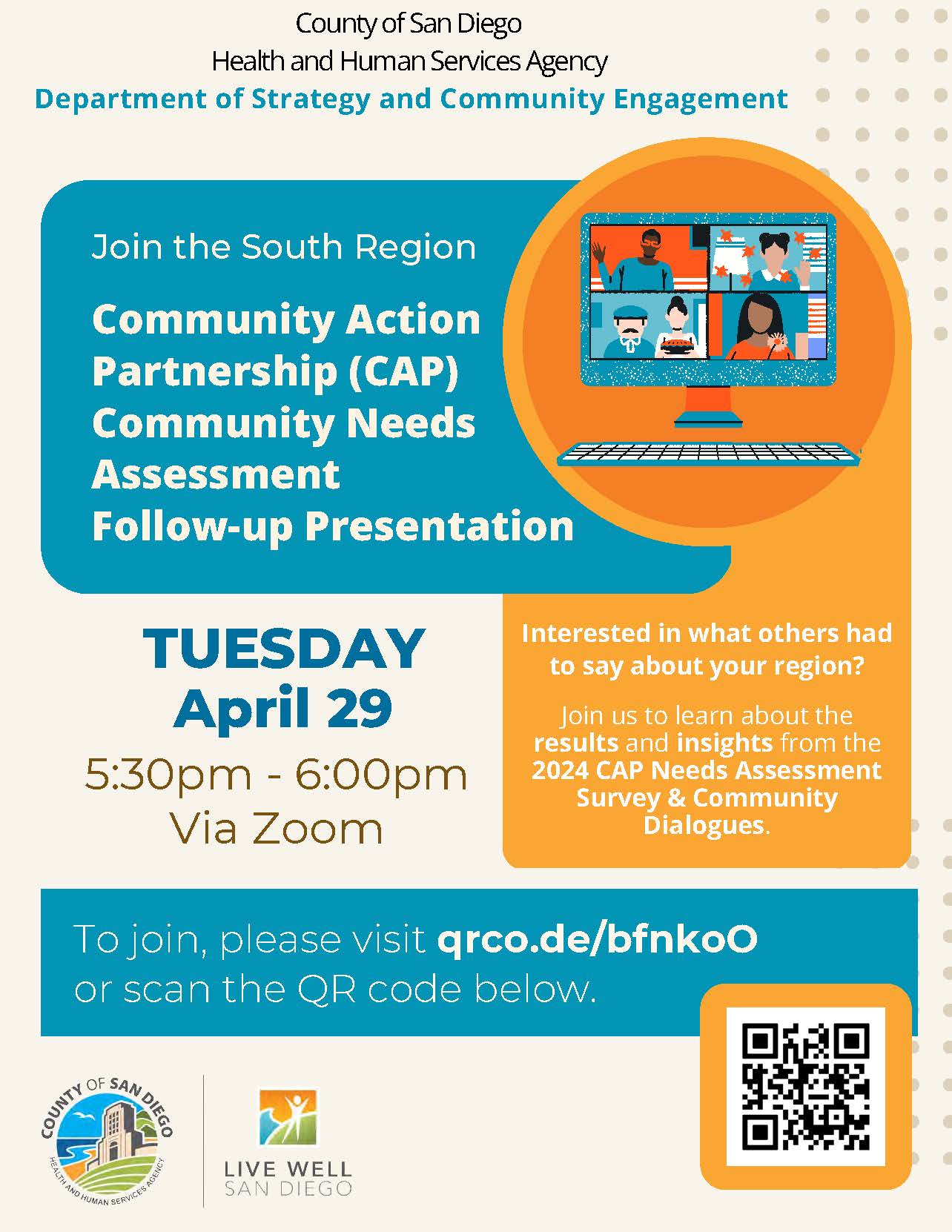 County of San Diego
Health and Human Services Agency
Department of Strategy and Community Engagement

Join the South Region

Community Action Partnership (CAP) Community Needs Assessment Follow-up Presentation

TUESDAY
April 29
5:30pm - 6:00pm
Via Zoom

Interested in what others had to say about your region?

Join us to learn about the results and insights from the 2024 CAP Needs Assessment Survey & Community Dialogues.

To join, please visit qrco.de/bfnkoO or scan the QR code below.

COUNTY OF SAN DIEGO
HEALTH AND HUMAN SERVICES AGENCY

LIVE WELL
SAN DIEGO